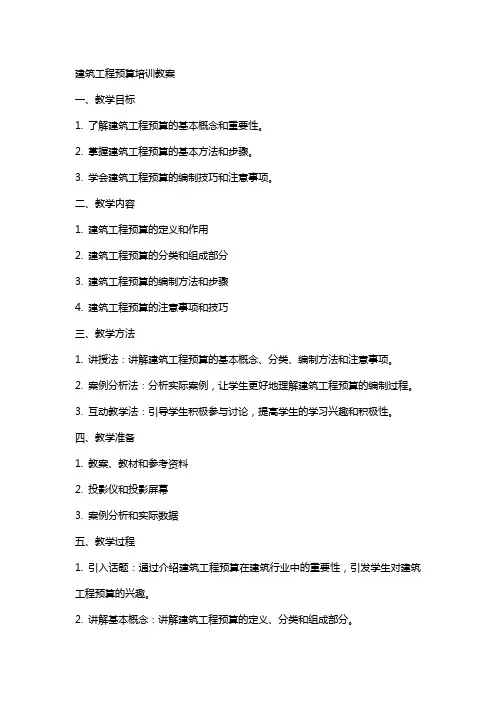 建筑工程预算培训教案

一、教学目标

1. 了解建筑工程预算的基本概念和重要性。

2. 掌握建筑工程预算的基本方法和步骤。

3. 学会建筑工程预算的编制技巧和注意事项。

二、教学内容

1. 建筑工程预算的定义和作用

2. 建筑工程预算的分类和组成部分

3. 建筑工程预算的编制方法和步骤

4. 建筑工程预算的注意事项和技巧

三、教学方法

1. 讲授法：讲解建筑工程预算的基本概念、分类、编制方法和注意事项。

2. 案例分析法：分析实际案例，让学生更好地理解建筑工程预算的编制过程。

3. 互动教学法：引导学生积极参与讨论，提高学生的学习兴趣和积极性。

四、教学准备

1. 教案、教材和参考资料

2. 投影仪和投影屏幕

3. 案例分析和实际数据

五、教学过程

1. 引入话题：通过介绍建筑工程预算在建筑行业中的重要性，引发学生对建筑工程预算的兴趣。

2. 讲解基本概念：讲解建筑工程预算的定义、分类和组成部分。